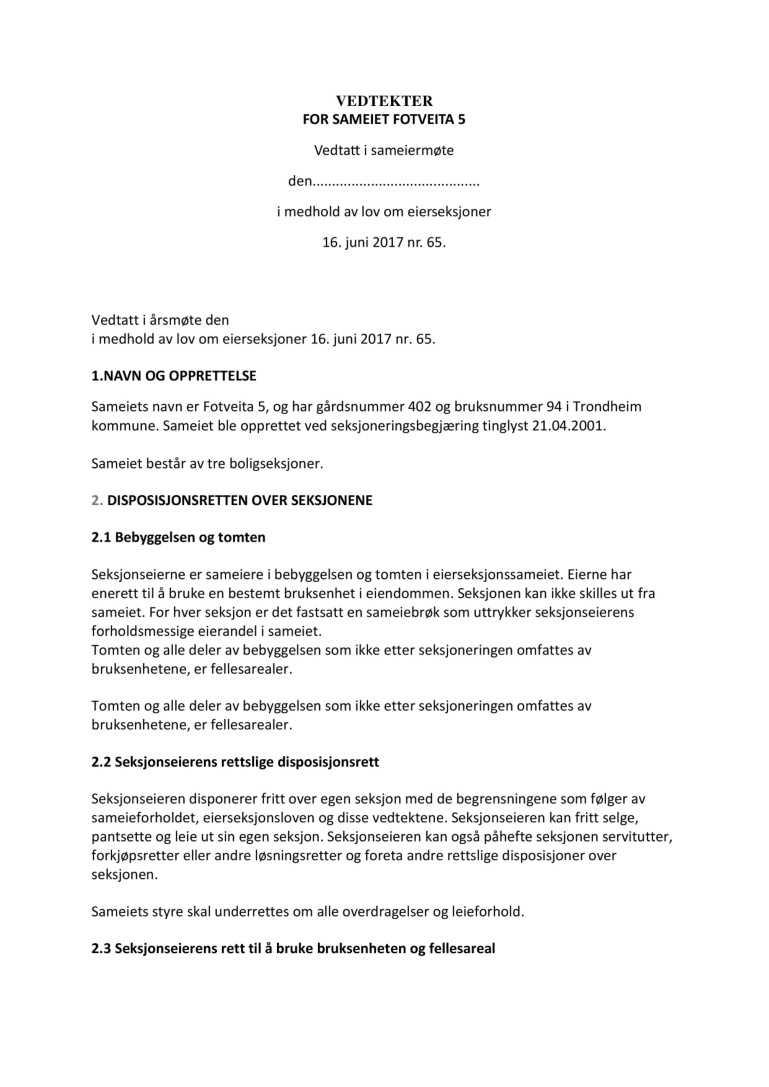 VEDTEKTER
FOR SAMEIET FOTVEITA 5

Vedtatt i sameiermøte

den..........................................

i medhold av lov om eierseksjoner

16. juni 2017 nr. 65.

Vedtatt i årsmøte den
i medhold av lov om eierseksjoner 16. juni 2017 nr. 65.

1.NAVN OG OPPRETTELSE

Sameiets navn er Fotveita 5, og har gårdsnummer 402 og bruksnummer 94 i Trondheim kommune. Sameiet ble opprettet ved seksjoneringsbegjæring tinglyst 21.04.2001.

Sameiet består av tre boligseksjoner.

2. DISPOSISJONSRETTEN OVER SEKSJONENE

2.1 Bebyggelsen og tomten

Seksjonseierne er sameiere i bebyggelsen og tomten i eierseksjonssameiet. Eierne har enerett til å bruke en bestemt bruksenhet i eiendommen. Seksjonen kan ikke skilles ut fra sameiet. For hver seksjon er det fastsatt en sameiebrøk som uttrykker seksjonseierens forholdsmessige eierandel i sameiet.
Tomten og alle deler av bebyggelsen som ikke etter seksjoneringen omfattes av bruksenhetene, er fellesarealer.

Tomten og alle deler av bebyggelsen som ikke etter seksjoneringen omfattes av bruksenhetene, er fellesarealer.

2.2 Seksjonseierens rettslige disposisjonsrett

Seksjonseieren disponerer fritt over egen seksjon med de begrensningene som følger av sameieforholdet, eierseksjonsloven og disse vedtektene. Seksjonseieren kan fritt selge, pantsette og leie ut sin egen seksjon. Seksjonseieren kan også påhefte seksjonen servitutter, forkjøpsretter eller andre løsningsretter og foreta andre rettslige disposisjoner over seksjonen.

Sameiets styre skal underrettes om alle overdragelser og leieforhold.

2.3 Seksjonseierens rett til å bruke bruksenheten og fellesareal